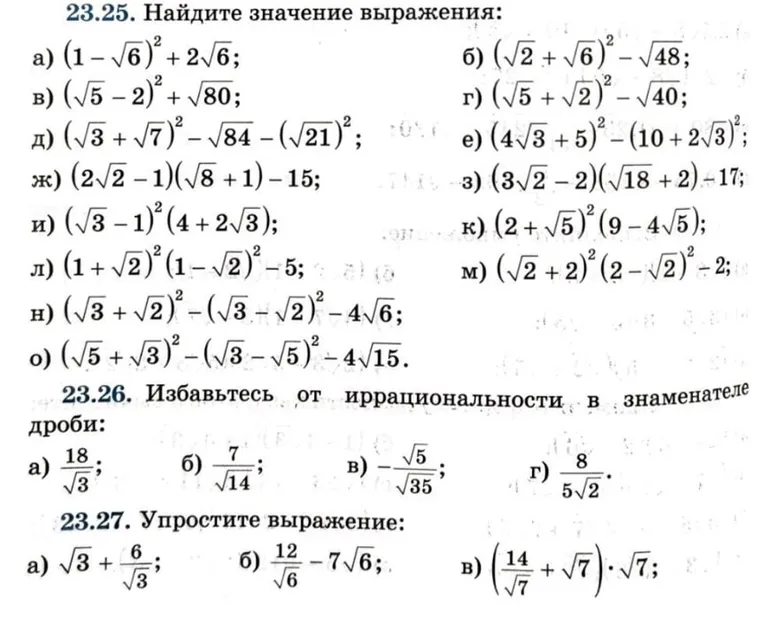 **23.25.** Найдите значение выражения:

а) $(1-\sqrt{6})^2+2\sqrt{6}$;

б) $(\sqrt{2}+\sqrt{6})^2-\sqrt{48}$;

в) $(\sqrt{5}-2)^2+\sqrt{80}$;

г) $(\sqrt{5}+\sqrt{2})^2-\sqrt{40}$;

д) $(\sqrt{3}+\sqrt{7})^2-\sqrt{84}-(\sqrt{21})^2$;

е) $(4\sqrt{3}+5)^2-(10+2\sqrt{3})^2$;

ж) $(2\sqrt{2}-1)(\sqrt{8}+1)-15$;

з) $(3\sqrt{2}-2)(\sqrt{18}+2)-17$;

и) $(\sqrt{3}-1)^2(4+2\sqrt{3})$;

к) $(2+\sqrt{5})^2(9-4\sqrt{5})$;

л) $(1+\sqrt{2})^2(1-\sqrt{2})^2-5$;

м) $(\sqrt{2}+2)^2(2-\sqrt{2})^2-2$;

н) $(\sqrt{3}+\sqrt{2})^2-(\sqrt{3}-\sqrt{2})^2-4\sqrt{6}$;

о) $(\sqrt{5}+\sqrt{3})^2-(\sqrt{3}-\sqrt{5})^2-4\sqrt{15}$.

**23.26.** Избавьтесь от иррациональности в знаменателе дроби:

а) $\frac{18}{\sqrt{3}}$;

б) $\frac{7}{\sqrt{14}}$;

в) $-\frac{\sqrt{5}}{\sqrt{35}}$;

г) $\frac{8}{5\sqrt{2}}$.

**23.27.** Упростите выражение:

а) $\sqrt{3}+\frac{6}{\sqrt{3}}$;

б) $\frac{12}{\sqrt{6}}-7\sqrt{6}$;

в) $\left(\frac{14}{\sqrt{7}}+\sqrt{7}\right)\cdot\sqrt{7}$;